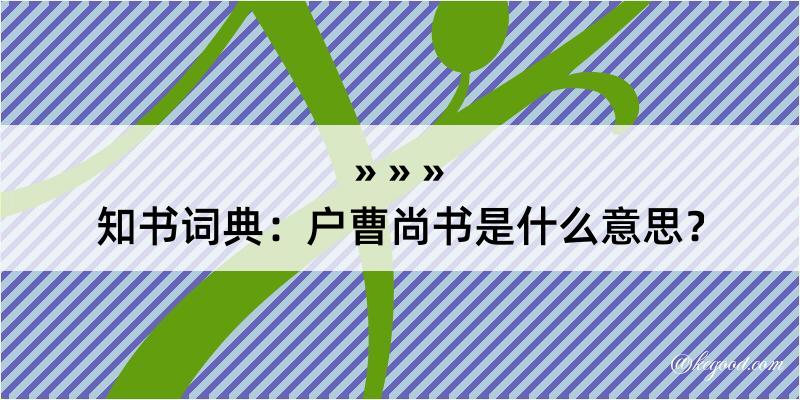 » » »
知书词典：户曹尚书是什么意思？
@kegood.com